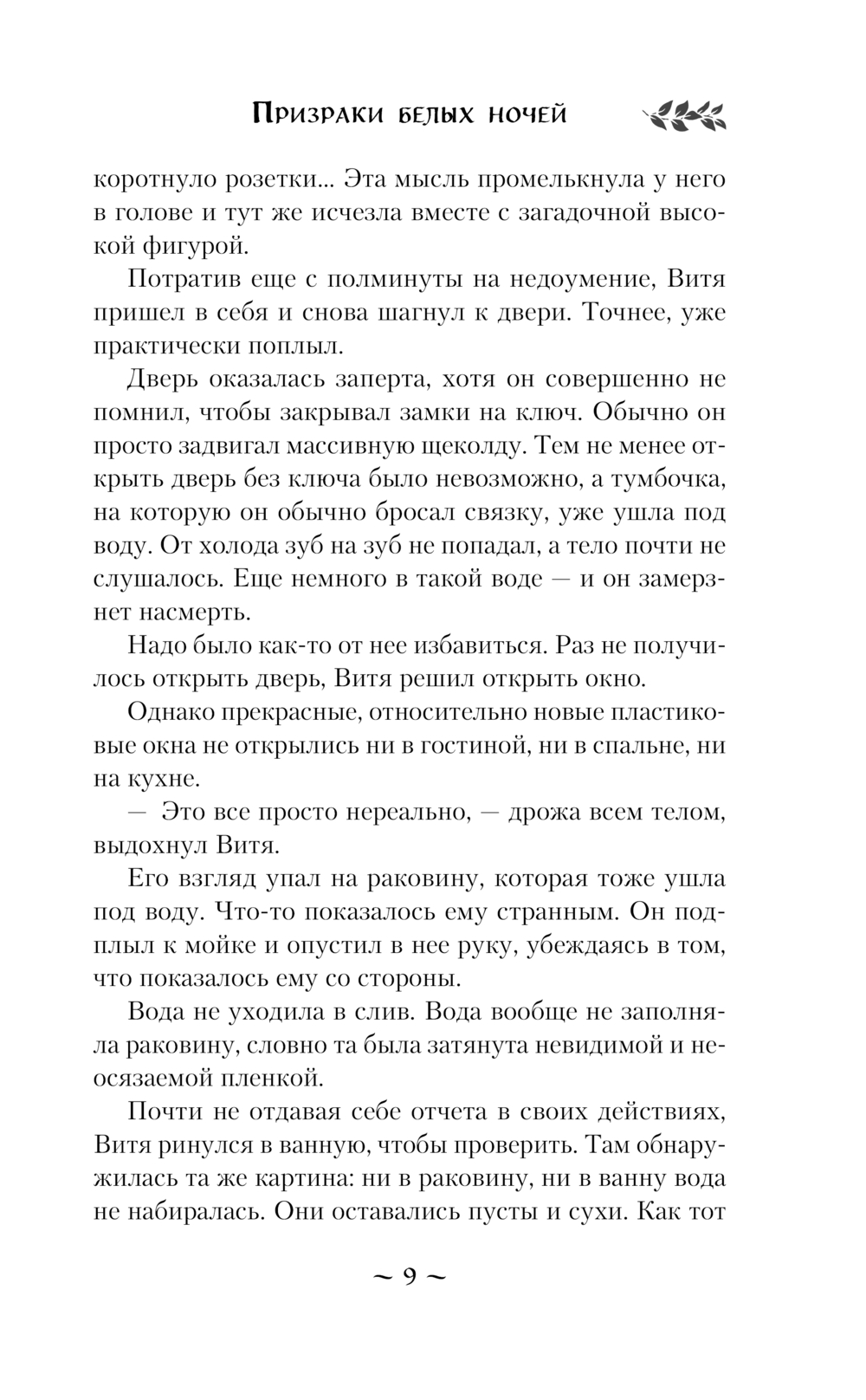 Призраки белых ночей

коротнуло розетки... Эта мысль промелькнула у него в голове и тут же исчезла вместе с загадочной высокой фигурой.

Потратив еще с полминуты на недоумение, Витя пришел в себя и снова шагнул к двери. Точнее, уже практически поплыл.

Дверь оказалась заперта, хотя он совершенно не помнил, чтобы закрывал замки на ключ. Обычно он просто задвигал массивную щеколду. Тем не менее открыть дверь без ключа было невозможно, а тумбочка, на которую он обычно бросал связку, уже ушла под воду. От холода зуб на зуб не попадал, а тело почти не слушалось. Еще немного в такой воде — и он замерзнет насмерть.

Надо было как-то от нее избавиться. Раз не получилось открыть дверь, Витя решил открыть окно.

Однако прекрасные, относительно новые пластиковые окна не открылись ни в гостиной, ни в спальне, ни на кухне.

— Это все просто нереально, — дрожа всем телом, выдохнул Витя.

Его взгляд упал на раковину, которая тоже ушла под воду. Что-то показалось ему странным. Он подплыл к мойке и опустил в нее руку, убеждаясь в том, что показалось ему со стороны.

Вода не уходила в слив. Вода вообще не заполняла раковину, словно та была затянута невидимой и неосязаемой пленкой.

Почти не отдавая себе отчета в своих действиях, Витя ринулся в ванную, чтобы проверить. Там обнаружилась та же картина: ни в раковину, ни в ванну вода не набиралась. Они оставались пусты и сухи. Как тот

~ 9 ~